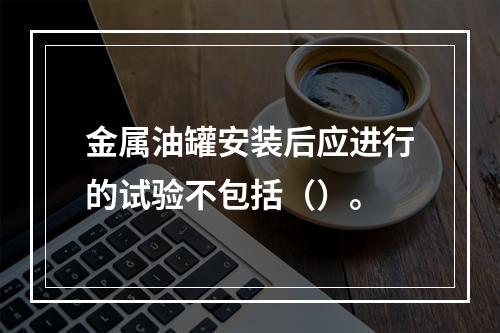 金属油罐安装后应进行的试验不包括（）。